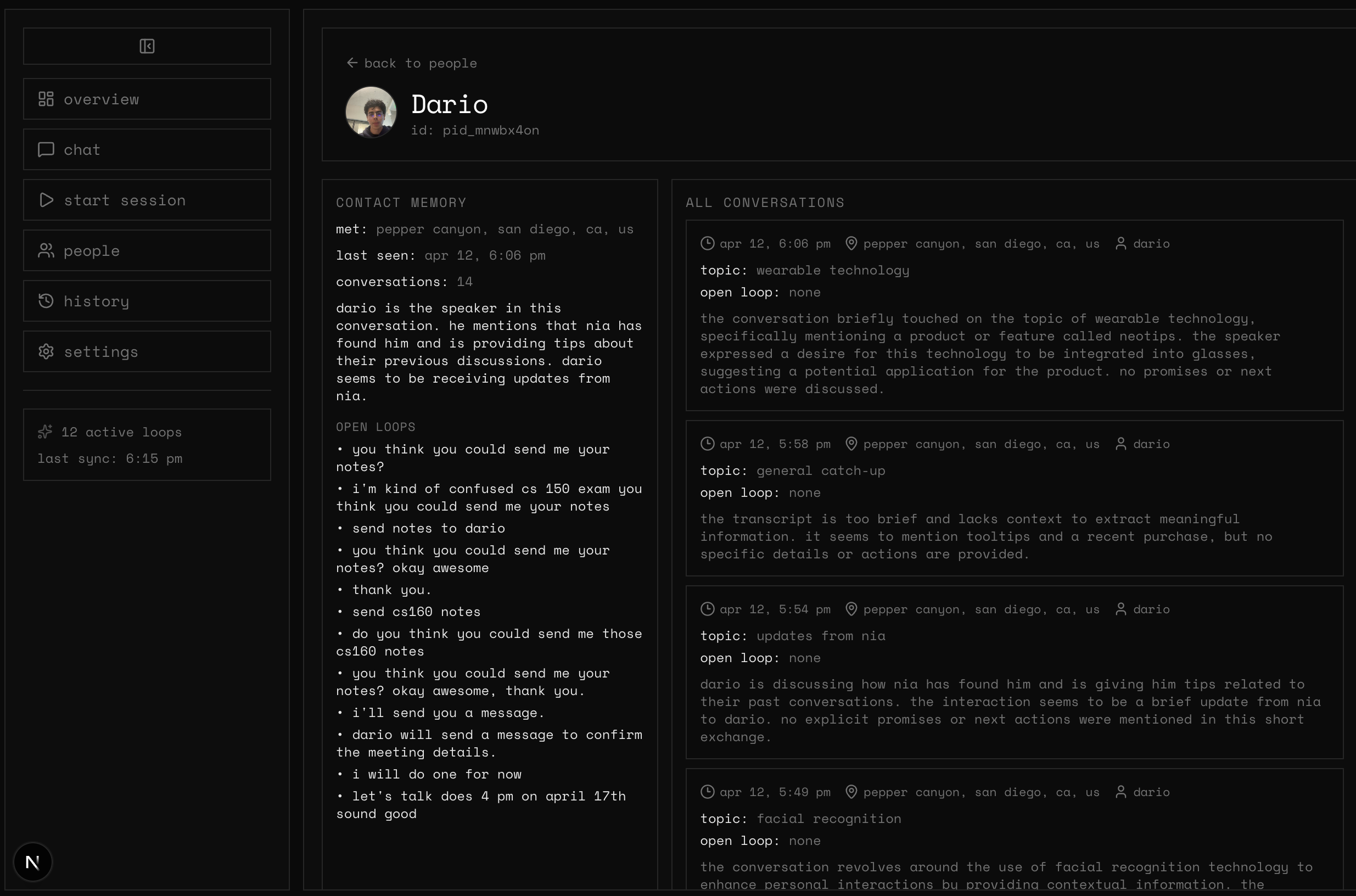 overview

chat

start session

people

history

settings

12 active loops
last sync: 6:15 pm

N

← back to people

Dario
id: pid_mnwbx4on

CONTACT MEMORY

met: pepper canyon, san diego, ca, us

last seen: apr 12, 6:06 pm

conversations: 14

dario is the speaker in this conversation. he mentions that nia has found him and is providing tips about their previous discussions. dario seems to be receiving updates from nia.

OPEN LOOPS

• you think you could send me your notes?

• i'm kind of confused cs 150 exam you think you could send me your notes

• send notes to dario

• you think you could send me your notes? okay awesome

• thank you.

• send cs160 notes

• do you think you could send me those cs160 notes

• you think you could send me your notes? okay awesome, thank you.

• i'll send you a message.

• dario will send a message to confirm the meeting details.

• i will do one for now

• let's talk does 4 pm on april 17th sound good

ALL CONVERSATIONS

apr 12, 6:06 pm pepper canyon, san diego, ca, us dario

topic: wearable technology

open loop: none

the conversation briefly touched on the topic of wearable technology, specifically mentioning a product or feature called neotips. the speaker expressed a desire for this technology to be integrated into glasses, suggesting a potential application for the product. no promises or next actions were discussed.

apr 12, 5:58 pm pepper canyon, san diego, ca, us dario

topic: general catch-up

open loop: none

the transcript is too brief and lacks context to extract meaningful information. it seems to mention tooltips and a recent purchase, but no specific details or actions are provided.

apr 12, 5:54 pm pepper canyon, san diego, ca, us dario

topic: updates from nia

open loop: none

dario is discussing how nia has found him and is giving him tips related to their past conversations. the interaction seems to be a brief update from nia to dario. no explicit promises or next actions were mentioned in this short exchange.

apr 12, 5:49 pm pepper canyon, san diego, ca, us dario

topic: facial recognition

open loop: none

the conversation revolves around the use of facial recognition technology to enhance personal interactions by providing contextual information. the